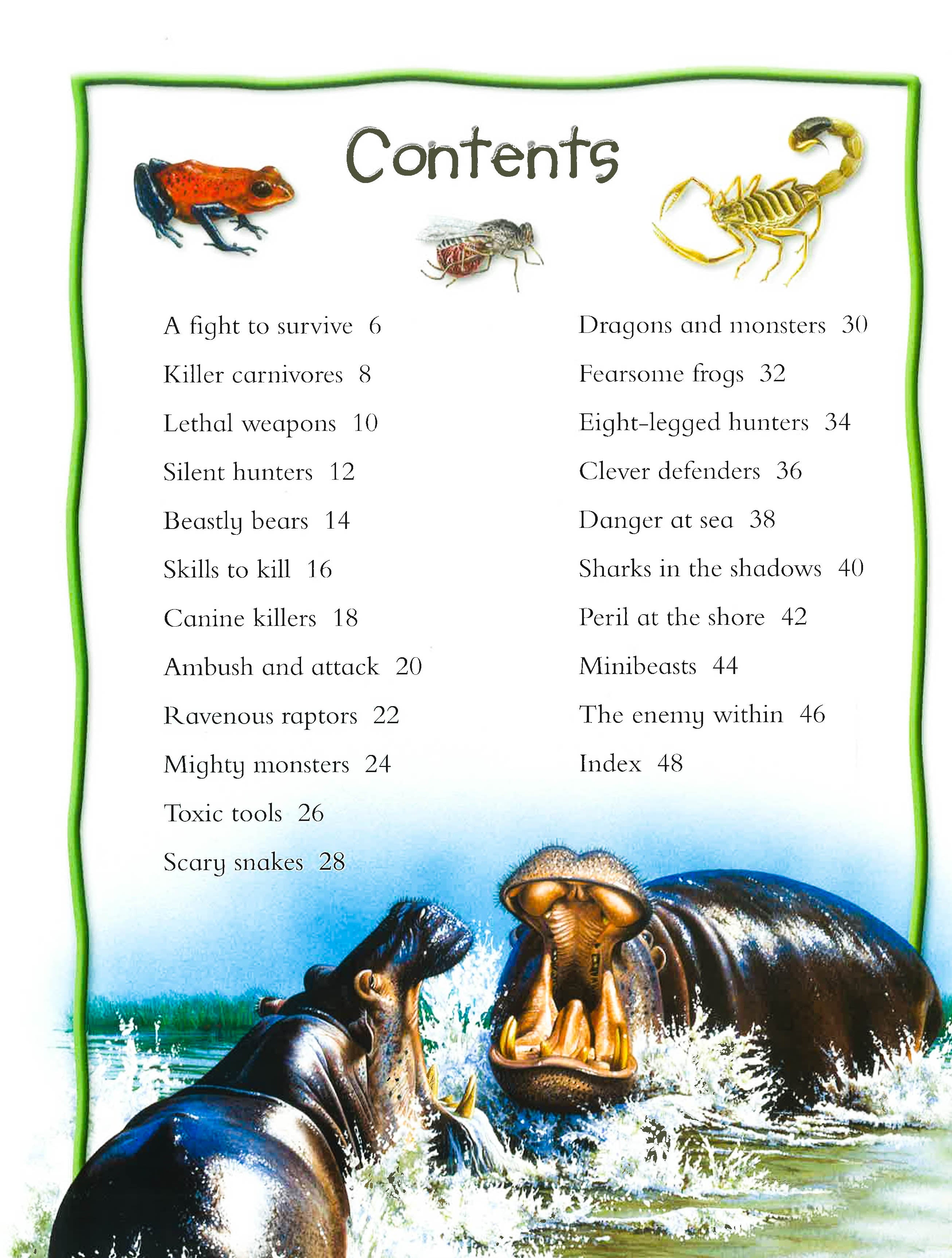 Contents

A fight to survive 6

Killer carnivores 8

Lethal weapons 10

Silent hunters 12

Beastly bears 14

Skills to kill 16

Canine killers 18

Ambush and attack 20

Ravenous raptors 22

Mighty monsters 24

Toxic tools 26

Scary snakes 28

Dragons and monsters 30

Fearsome frogs 32

Eight-legged hunters 34

Clever defenders 36

Danger at sea 38

Sharks in the shadows 40

Peril at the shore 42

Minibeasts 44

The enemy within 46

Index 48